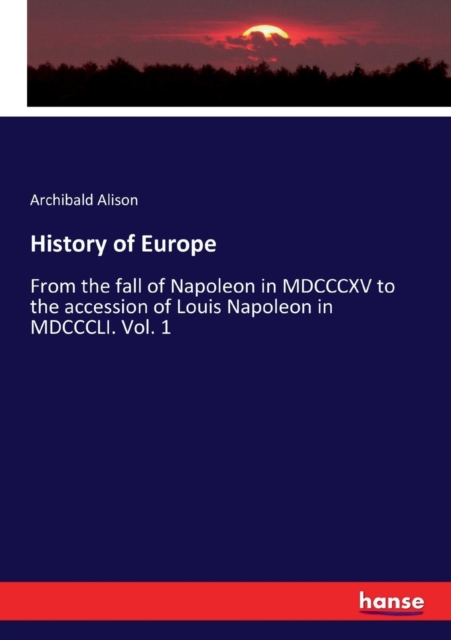 Archibald Alison

History of Europe

From the fall of Napoleon in MDCCCXV to the accession of Louis Napoleon in MDCCCLI. Vol. 1

hanse